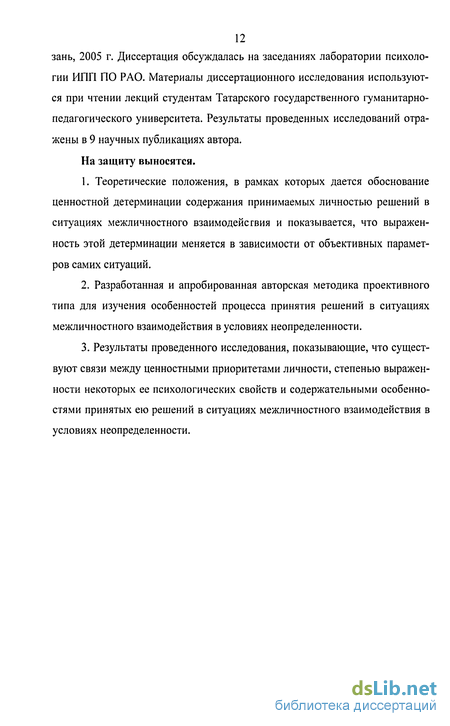 12

зань, 2005 г. Диссертация обсуждалась на заседаниях лаборатории психологии ИПП ПО РАО. Материалы диссертационного исследования используются при чтении лекций студентам Татарского государственного гуманитарно-педагогического университета. Результаты проведенных исследований отражены в 9 научных публикациях автора.

На защиту выносятся.

1. Теоретические положения, в рамках которых дается обоснование ценностной детерминации содержания принимаемых личностью решений в ситуациях межличностного взаимодействия и показывается, что выраженность этой детерминации меняется в зависимости от объективных параметров самих ситуаций.

2. Разработанная и апробированная авторская методика проективного типа для изучения особенностей процесса принятия решений в ситуациях межличностного взаимодействия в условиях неопределенности.

3. Результаты проведенного исследования, показывающие, что существуют связи между ценностными приоритетами личности, степенью выраженности некоторых ее психологических свойств и содержательными особенностями принятых ею решений в ситуациях межличностного взаимодействия в условиях неопределенности.

dsLib.net
библиотека диссертаций